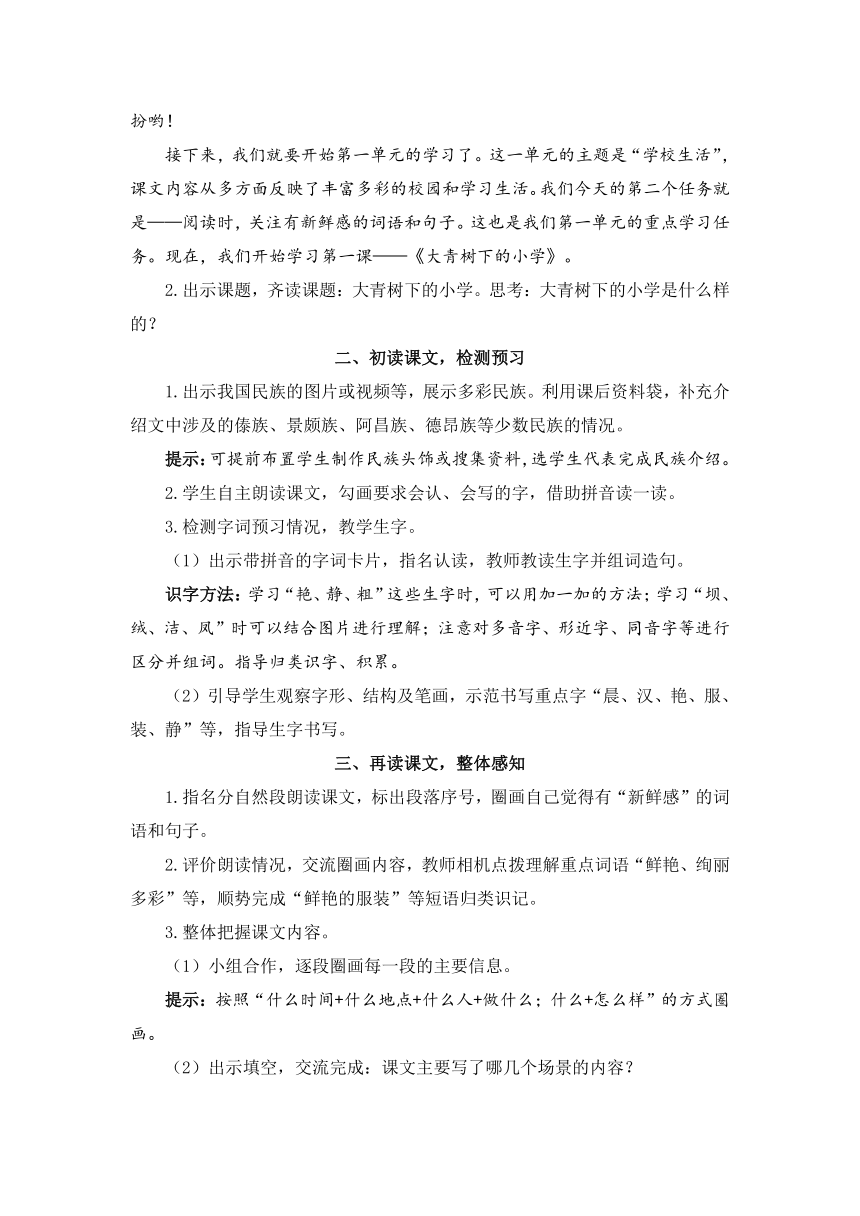 扮哟！

接下来，我们就要开始第一单元的学习了。这一单元的主题是“学校生活”，课文内容从多方面反映了丰富多彩的校园和学习生活。我们今天的第二个任务就是——阅读时，关注有新鲜感的词语和句子。这也是我们第一单元的重点学习任务。现在，我们开始学习第一课——《大青树下的小学》。

2.出示课题，齐读课题：大青树下的小学。思考：大青树下的小学是什么样的？

二、初读课文，检测预习

1.出示我国民族的图片或视频等，展示多彩民族。利用课后资料袋，补充介绍文中涉及的傣族、景颇族、阿昌族、德昂族等少数民族的情况。

提示：可提前布置学生制作民族头饰或搜集资料，选学生代表完成民族介绍。

2.学生自主朗读课文，勾画要求会认、会写的字，借助拼音读一读。

3.检测字词预习情况，教学生字。

（1）出示带拼音的字词卡片，指名认读，教师教读生字并组词造句。

识字方法：学习“艳、静、粗”这些生字时，可以用加一加的方法；学习“坝、绒、洁、凤”时可以结合图片进行理解；注意对多音字、形近字、同音字等进行区分并组词。指导归类识字、积累。

（2）引导学生观察字形、结构及笔画，示范书写重点字“晨、汉、艳、服、装、静”等，指导生字书写。

三、再读课文，整体感知

1.指名分自然段朗读课文，标出段落序号，圈画自己觉得有“新鲜感”的词语和句子。

2.评价朗读情况，交流圈画内容，教师相机点拨理解重点词语“鲜艳、绚丽多彩”等，顺势完成“鲜艳的服装”等短语归类识记。

3.整体把握课文内容。

（1）小组合作，逐段圈画每一段的主要信息。

提示：按照“什么时间+什么地点+什么人+做什么；什么+怎么样”的方式圈画。

（2）出示填空，交流完成：课文主要写了哪几个场景的内容？